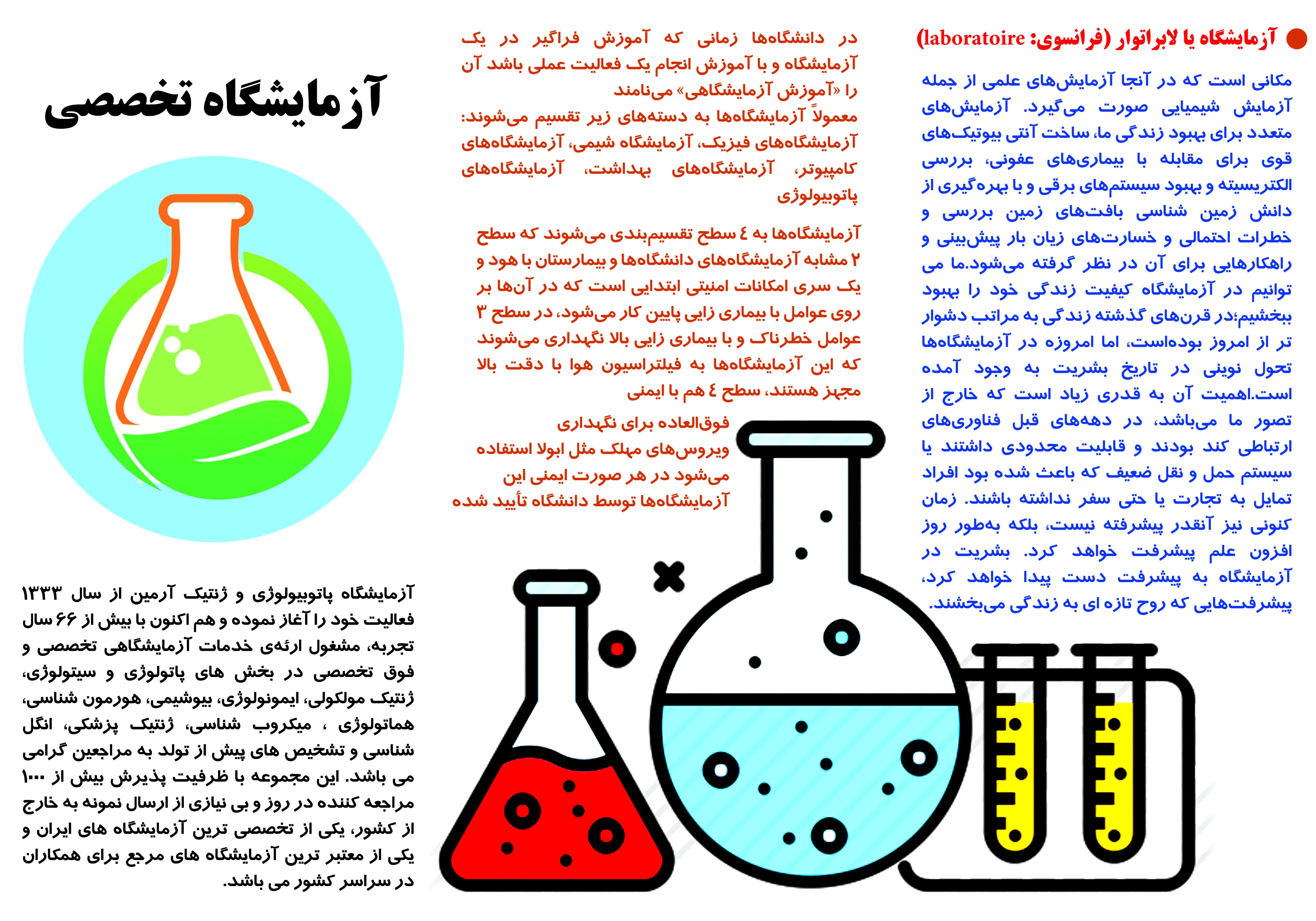 آزمایشگاه یا لابراتوار (فرانسوی: laboratoire)

مکانی است که در آنجا آزمایش‌های علمی از جمله آزمایش شیمیایی صورت می‌گیرد. آزمایش‌های متعدد برای بهبود زندگی ما، ساخت آنتی بیوتیک‌های قوی برای مقابله با بیماری‌های عفونی، بررسی الکتریسیته و بهبود سیستم‌های برقی و با بهره‌گیری از دانش زمین شناسی بافت‌های زمین بررسی و خطرات احتمالی و خسارت‌های زیان بار پیش‌بینی و راهکارهایی برای آن در نظر گرفته می‌شود.ما می توانیم در آزمایشگاه کیفیت زندگی خود را بهبود ببخشیم؛در قرن‌های گذشته زندگی به مراتب دشوار تر از امروز بوده‌است، اما امروزه در آزمایشگاه‌ها تحول نوینی در تاریخ بشریت به وجود آمده است.اهمیت آن به قدری زیاد است که خارج از تصور ما می‌باشد، در دهه‌های قبل فناوری‌های ارتباطی کند بودند و قابلیت محدودی داشتند یا سیستم حمل و نقل ضعیف که باعث شده بود افراد تمایل به تجارت یا حتی سفر نداشته باشند. زمان کنونی نیز آنقدر پیشرفته نیست، بلکه به‌طور روز افزون علم پیشرفت خواهد کرد. بشریت در آزمایشگاه به پیشرفت دست پیدا خواهد کرد، پیشرفت‌هایی که روح تازه ای به زندگی می‌بخشند.

در دانشگاه‌ها زمانی که آموزش فراگیر در یک آزمایشگاه و با آموزش انجام یک فعالیت عملی باشد آن را «آموزش آزمایشگاهی» می‌نامند
معمولاً آزمایشگاه‌ها به دسته‌های زیر تقسیم می‌شوند: آزمایشگاه‌های فیزیک، آزمایشگاه شیمی، آزمایشگاه‌های کامپیوتر، آزمایشگاه‌های بهداشت، آزمایشگاه‌های پاتوبیولوژی

آزمایشگاه‌ها به ٤ سطح تقسیم‌بندی می‌شوند که سطح ۲ مشابه آزمایشگاه‌های دانشگاه‌ها و بیمارستان با هود و یک سری امکانات امنیتی ابتدایی است که در آن‌ها بر روی عوامل با بیماری زایی پایین کار می‌شود، در سطح ۳ عوامل خطرناک و با بیماری زایی بالا نگهداری می‌شوند که این آزمایشگاه‌ها به فیلتراسیون هوا با دقت بالا مجهز هستند، سطح ٤ هم با ایمنی فوق‌العاده برای نگهداری ویروس‌های مهلک مثل ابولا استفاده می‌شود در هر صورت ایمنی این آزمایشگاه‌ها توسط دانشگاه تأیید شده

آزمایشگاه تخصصی

آزمایشگاه پاتوبیولوژی و ژنتیک آرمین از سال ۱۳۳۳ فعالیت خود را آغاز نموده و هم اکنون با بیش از ۶۶ سال تجربه، مشغول ارئه‌ی خدمات آزمایشگاهی تخصصی و فوق تخصصی در بخش های پاتولوژی و سیتولوژی، ژنتیک مولکولی، ایمونولوژی، بیوشیمی، هورمون شناسی، هماتولوژی ، میکروب شناسی، ژنتیک پزشکی، انگل شناسی و تشخیص های پیش از تولد به مراجعین گرامی می باشد. این مجموعه با ظرفیت پذیرش بیش از ۱۰۰۰ مراجعه کننده در روز و بی نیازی از ارسال نمونه به خارج از کشور، یکی از تخصصی ترین آزمایشگاه های ایران و یکی از معتبر ترین آزمایشگاه های مرجع برای همکاران در سراسر کشور می باشد.